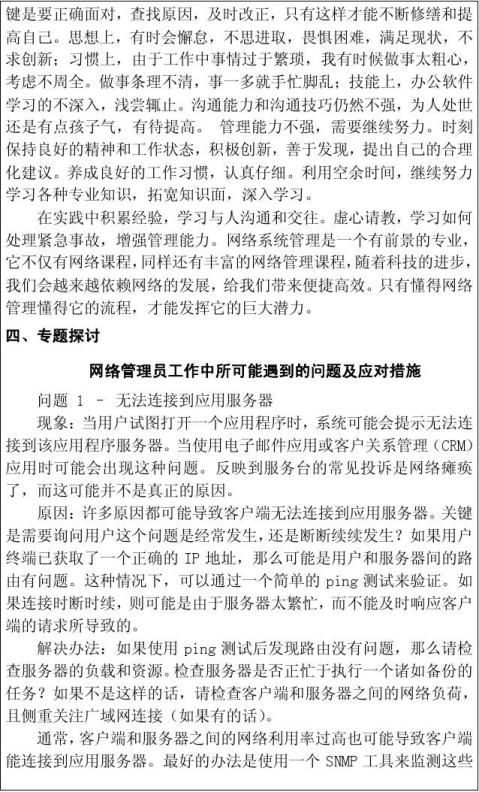 键是要正确面对，查找原因，及时改正，只有这样才能不断修缮和提高自己。思想上，有时会懈怠，不思进取，畏惧困难，满足现状，不求创新；习惯上，由于工作中事情过于繁琐，我有时候做事太粗心，考虑不周全。做事条理不清，事一多就手忙脚乱；技能上，办公软件学习的不深入，浅尝辄止。沟通能力和沟通技巧仍然不强，为人处世还是有点孩子气，有待提高。 管理能力不强，需要继续努力。时刻保持良好的精神和工作状态，积极创新，善于发现，提出自己的合理化建议。养成良好的工作习惯，认真仔细。利用空余时间，继续努力学习各种专业知识，拓宽知识面，深入学习。

在实践中积累经验，学习与人沟通和交往。虚心请教，学习如何处理紧急事故，增强管理能力。网络系统管理是一个有前景的专业，它不仅有网络课程，同样还有丰富的网络管理课程，随着科技的进步，我们会越来越依赖网络的发展，给我们带来便捷高效。只有懂得网络管理懂得它的流程，才能发挥它的巨大潜力。

四、专题探讨

网络管理员工作中所可能遇到的问题及应对措施

问题 1 - 无法连接到应用服务器

现象：当用户试图打开一个应用程序时，系统可能会提示无法连接到该应用程序服务器。当使用电子邮件应用或客户关系管理（CRM）应用时可能会出现这种问题。反映到服务台的常见投诉是网络瘫痪了，而这可能并不是真正的原因。

原因：许多原因都可能导致客户端无法连接到应用服务器。关键是需要询问用户这个问题是经常发生，还是断断续续发生？如果用户终端已获取了一个正确的 IP 地址，那么可能是用户和服务器间的路由有问题。这种情况下，可以通过一个简单的 ping 测试来验证。如果连接时断时续，则可能是由于服务器太繁忙，而不能及时响应客户端的请求所导致的。

解决办法：如果使用 ping 测试后发现路由没有问题，那么请检查服务器的负载和资源。检查服务器是否正忙于执行一个诸如备份的任务？如果不是这样的话，请检查客户端和服务器之间的网络负荷，且侧重关注广域网连接（如果有的话）。

通常，客户端和服务器之间的网络利用率过高也可能导致客户端能连接到应用服务器。最好的办法是使用一个 SNMP 工具来监测这些